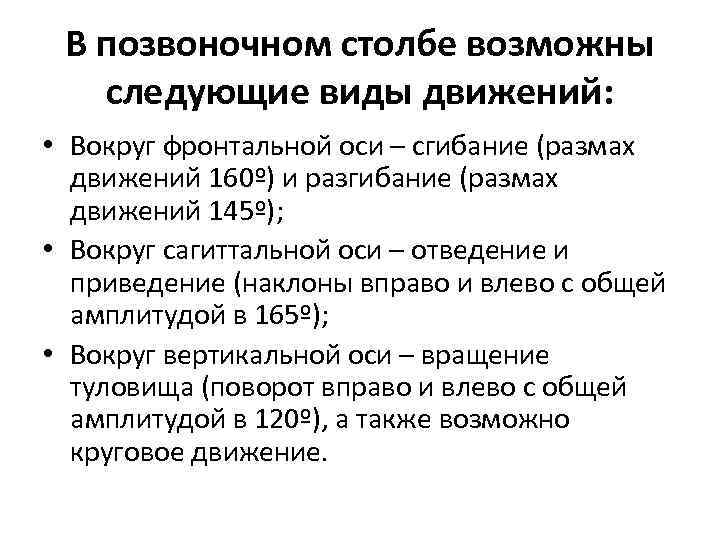 В позвоночном столбе возможны следующие виды движений:

• Вокруг фронтальной оси – сгибание (размах движений 160º) и разгибание (размах движений 145º);
• Вокруг сагиттальной оси – отведение и приведение (наклоны вправо и влево с общей амплитудой в 165º);
• Вокруг вертикальной оси – вращение туловища (поворот вправо и влево с общей амплитудой в 120º), а также возможно круговое движение.